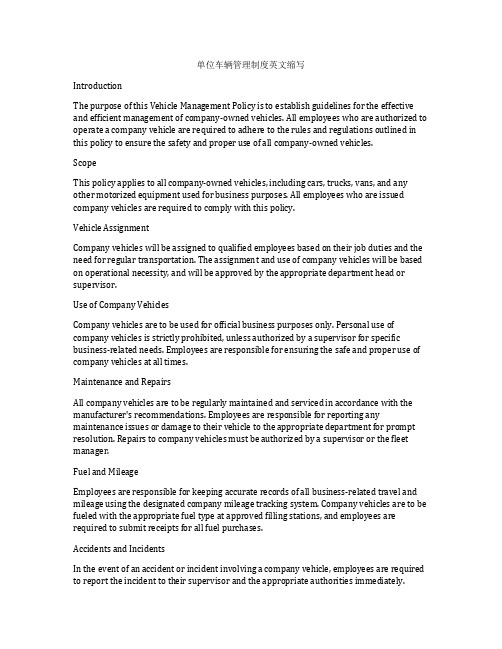 单位车辆管理制度英文缩写

Introduction

The purpose of this Vehicle Management Policy is to establish guidelines for the effective and efficient management of company-owned vehicles. All employees who are authorized to operate a company vehicle are required to adhere to the rules and regulations outlined in this policy to ensure the safety and proper use of all company-owned vehicles.

Scope

This policy applies to all company-owned vehicles, including cars, trucks, vans, and any other motorized equipment used for business purposes. All employees who are issued company vehicles are required to comply with this policy.

Vehicle Assignment

Company vehicles will be assigned to qualified employees based on their job duties and the need for regular transportation. The assignment and use of company vehicles will be based on operational necessity, and will be approved by the appropriate department head or supervisor.

Use of Company Vehicles

Company vehicles are to be used for official business purposes only. Personal use of company vehicles is strictly prohibited, unless authorized by a supervisor for specific business-related needs. Employees are responsible for ensuring the safe and proper use of company vehicles at all times.

Maintenance and Repairs

All company vehicles are to be regularly maintained and serviced in accordance with the manufacturer's recommendations. Employees are responsible for reporting any maintenance issues or damage to their vehicle to the appropriate department for prompt resolution. Repairs to company vehicles must be authorized by a supervisor or the fleet manager.

Fuel and Mileage

Employees are responsible for keeping accurate records of all business-related travel and mileage using the designated company mileage tracking system. Company vehicles are to be fueled with the appropriate fuel type at approved filling stations, and employees are required to submit receipts for all fuel purchases.

Accidents and Incidents

In the event of an accident or incident involving a company vehicle, employees are required to report the incident to their supervisor and the appropriate authorities immediately.